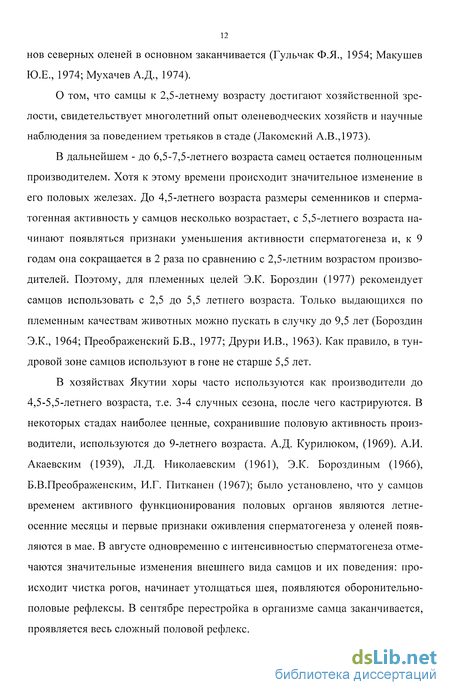 12

нов северных оленей в основном заканчивается (Гульчак Ф.Я., 1954; Макушев Ю.Е., 1974; Мухачев А.Д., 1974).

О том, что самцы к 2,5-летнему возрасту достигают хозяйственной зрелости, свидетельствует многолетний опыт оленеводческих хозяйств и научные наблюдения за поведением третьяков в стаде (Лакомский А.В.,1973).

В дальнейшем - до 6,5-7,5-летнего возраста самец остается полноценным производителем. Хотя к этому времени происходит значительное изменение в его половых железах. До 4,5-летнего возраста размеры семенников и сперматогенная активность у самцов несколько возрастает, с 5,5-летнего возраста начинают появляться признаки уменьшения активности сперматогенеза и, к 9 годам она сокращается в 2 раза по сравнению с 2,5-летним возрастом производителей. Поэтому, для племенных целей Э.К. Бороздин (1977) рекомендует самцов использовать с 2,5 до 5,5 летнего возраста. Только выдающихся по племенным качествам животных можно пускать в случку до 9,5 лет (Бороздин Э.К., 1964; Преображенский Б.В., 1977; Друри И.В., 1963). Как правило, в тундровой зоне самцов используют в гоне не старше 5,5 лет.

В хозяйствах Якутии хоры часто используются как производители до 4,5-5,5-летнего возраста, т.е. 3-4 случных сезона, после чего кастрируются. В некоторых стадах наиболее ценные, сохранившие половую активность производители, используются до 9-летнего возраста. А.Д. Курилюком, (1969). А.И. Акаевским (1939), Л.Д. Николаевским (1961), Э.К. Бороздиным (1966), Б.В.Преображенским, И.Г. Питканен (1967); было установлено, что у самцов временем активного функционирования половых органов являются летне-осенние месяцы и первые признаки оживления сперматогенеза у оленей появляются в мае. В августе одновременно с интенсивностью сперматогенеза отмечаются значительные изменения внешнего вида самцов и их поведения: происходит чистка рогов, начинает утолщаться шея, появляются оборонительно-половые рефлексы. В сентябре перестройка в организме самца заканчивается, проявляется весь сложный половой рефлекс.

dsLib.net
библиотека диссертаций